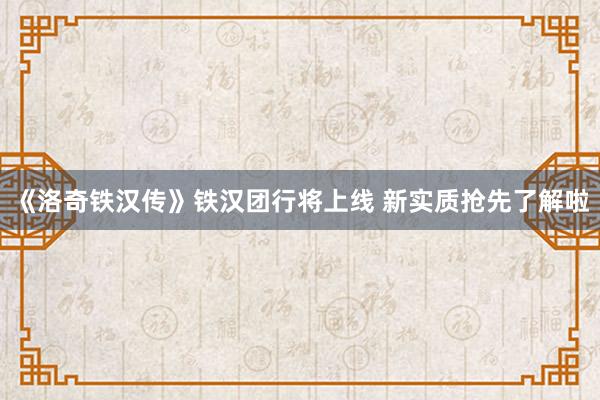 《洛奇铁汉传》铁汉团行将上线 新实质抢先了解啦